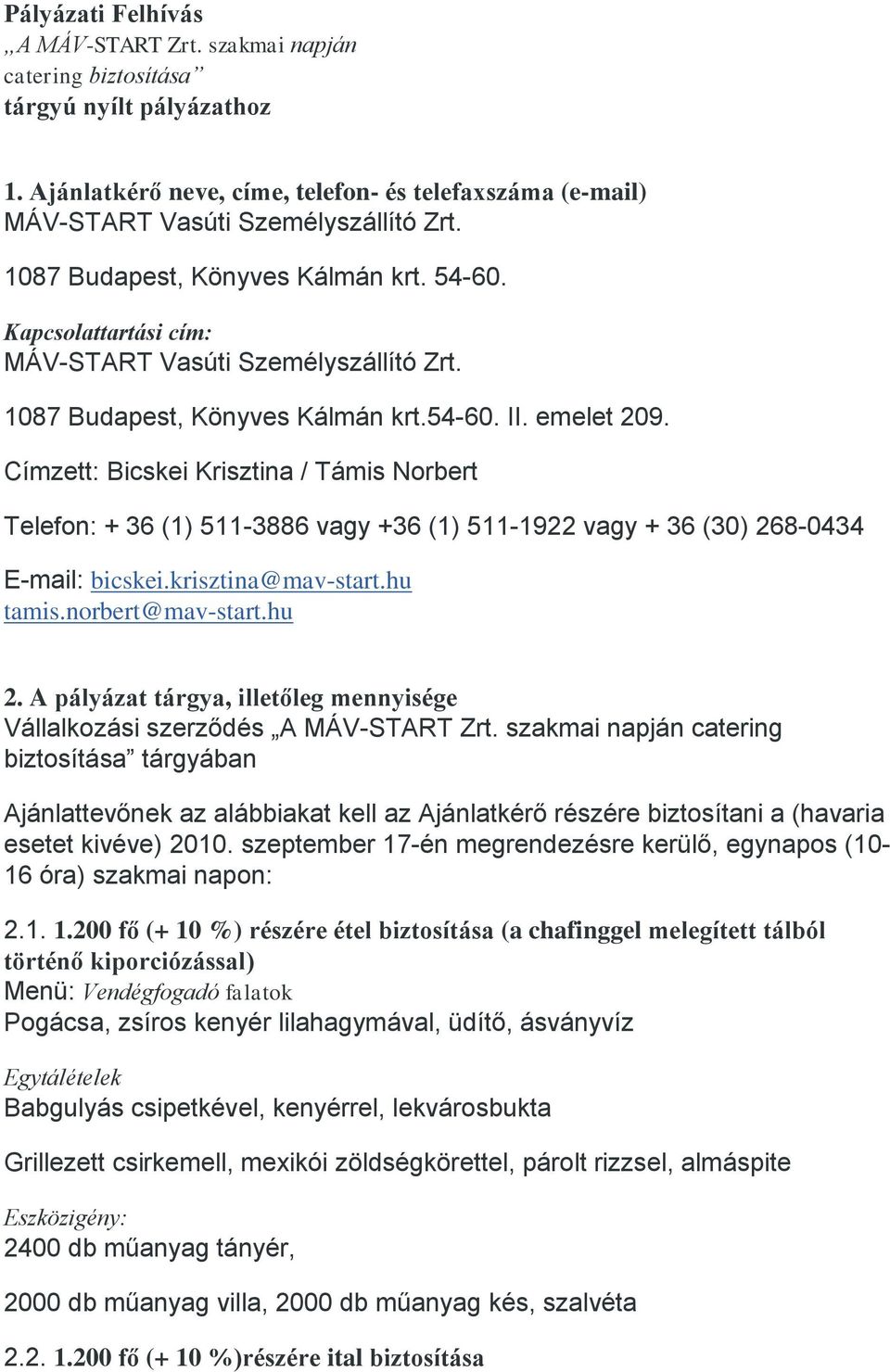 Pályázati Felhívás
„A MÁV-START Zrt. szakmai napján catering biztosítása”
tárgyú nyílt pályázathoz

1. Ajánlatkérő neve, címe, telefon- és telefaxszáma (e-mail)
MÁV-START Vasúti Személyszállító Zrt.

1087 Budapest, Könyves Kálmán krt. 54-60.

Kapcsolattartási cím:
MÁV-START Vasúti Személyszállító Zrt.

1087 Budapest, Könyves Kálmán krt.54-60. II. emelet 209.

Címzett: Bicskei Krisztina / Támis Norbert

Telefon: + 36 (1) 511-3886 vagy +36 (1) 511-1922 vagy + 36 (30) 268-0434

E-mail: bicskei.krisztina@mav-start.hu
tamis.norbert@mav-start.hu

2. A pályázat tárgya, illetőleg mennyisége
Vállalkozási szerződés „A MÁV-START Zrt. szakmai napján catering biztosítása” tárgyában

Ajánlattevőnek az alábbiakat kell az Ajánlatkérő részére biztosítani a (havaria esetet kivéve) 2010. szeptember 17-én megrendezésre kerülő, egynapos (10-16 óra) szakmai napon:

2.1. 1.200 fő (+ 10 %) részére étel biztosítása (a chafinggel melegített tálból történő kiporciózással)
Menü: Vendégfogadó falatok
Pogácsa, zsíros kenyér lilahagymával, üdítő, ásványvíz

Egytálételek
Babgulyás csipetkével, kenyérrel, lekvárosbukta

Grillezett csirkemell, mexikói zöldségkörettel, párolt rizzsel, almáspite

Eszközigény:
2400 db műanyag tányér,

2000 db műanyag villa, 2000 db műanyag kés, szalvéta

2.2. 1.200 fő (+ 10 %)részére ital biztosítása